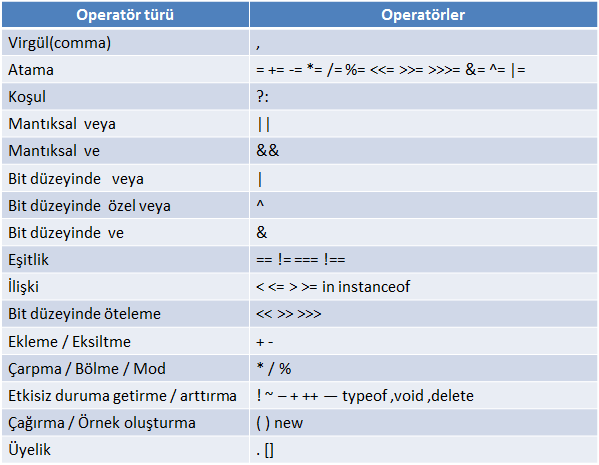 | Operatör türü | Operatörler |
|---|---|
| Virgül(comma) | , |
| Atama | = += -= *= /= %= <<= >>= >>>= &= ^= \|= |
| Koşul | ?: |
| Mantıksal veya | \|\| |
| Mantıksal ve | && |
| Bit düzeyinde veya | \| |
| Bit düzeyinde özel veya | ^ |
| Bit düzeyinde ve | & |
| Eşitlik | == != === !== |
| İlişki | < <= > >= in instanceof |
| Bit düzeyinde öteleme | << >> >>> |
| Ekleme / Eksiltme | + - |
| Çarpma / Bölme / Mod | * / % |
| Etkisiz duruma getirme / arttırma | ! ~ – + ++ — typeof ,void ,delete |
| Çağırma / Örnek oluşturma | ( ) new |
| Üyelik | . [] |